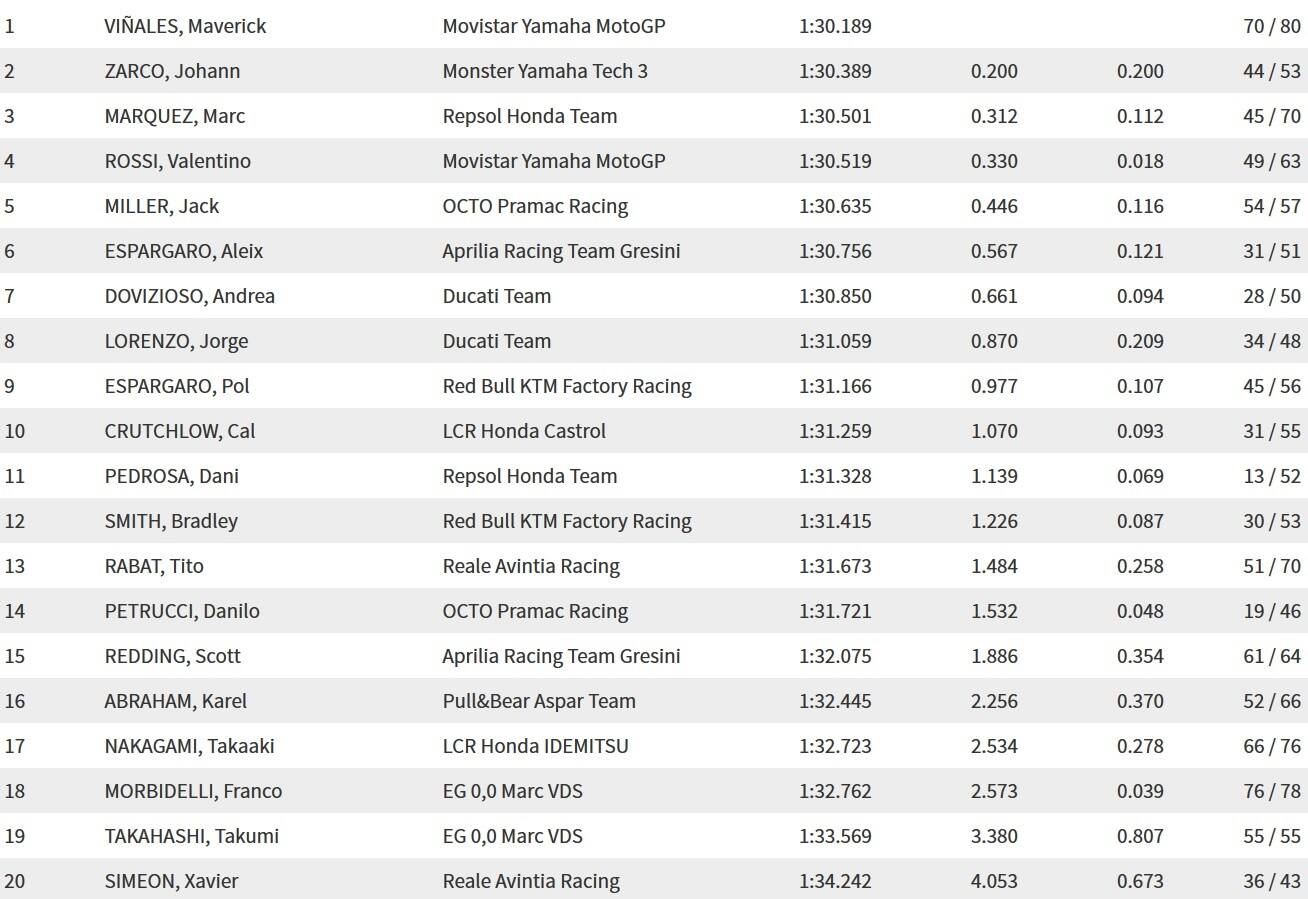 | | | | | | | |
|---|---|---|---|---|---|---|
| 1 | VIÑALES, Maverick | Movistar Yamaha MotoGP | 1:30.189 | | | 70 / 80 |
| 2 | ZARCO, Johann | Monster Yamaha Tech 3 | 1:30.389 | 0.200 | 0.200 | 44 / 53 |
| 3 | MARQUEZ, Marc | Repsol Honda Team | 1:30.501 | 0.312 | 0.112 | 45 / 70 |
| 4 | ROSSI, Valentino | Movistar Yamaha MotoGP | 1:30.519 | 0.330 | 0.018 | 49 / 63 |
| 5 | MILLER, Jack | OCTO Pramac Racing | 1:30.635 | 0.446 | 0.116 | 54 / 57 |
| 6 | ESPARGARO, Aleix | Aprilia Racing Team Gresini | 1:30.756 | 0.567 | 0.121 | 31 / 51 |
| 7 | DOVIZIOSO, Andrea | Ducati Team | 1:30.850 | 0.661 | 0.094 | 28 / 50 |
| 8 | LORENZO, Jorge | Ducati Team | 1:31.059 | 0.870 | 0.209 | 34 / 48 |
| 9 | ESPARGARO, Pol | Red Bull KTM Factory Racing | 1:31.166 | 0.977 | 0.107 | 45 / 56 |
| 10 | CRUTCHLOW, Cal | LCR Honda Castrol | 1:31.259 | 1.070 | 0.093 | 31 / 55 |
| 11 | PEDROSA, Dani | Repsol Honda Team | 1:31.328 | 1.139 | 0.069 | 13 / 52 |
| 12 | SMITH, Bradley | Red Bull KTM Factory Racing | 1:31.415 | 1.226 | 0.087 | 30 / 53 |
| 13 | RABAT, Tito | Reale Avintia Racing | 1:31.673 | 1.484 | 0.258 | 51 / 70 |
| 14 | PETRUCCI, Danilo | OCTO Pramac Racing | 1:31.721 | 1.532 | 0.048 | 19 / 46 |
| 15 | REDDING, Scott | Aprilia Racing Team Gresini | 1:32.075 | 1.886 | 0.354 | 61 / 64 |
| 16 | ABRAHAM, Karel | Pull&Bear Aspar Team | 1:32.445 | 2.256 | 0.370 | 52 / 66 |
| 17 | NAKAGAMI, Takaaki | LCR Honda IDEMITSU | 1:32.723 | 2.534 | 0.278 | 66 / 76 |
| 18 | MORBIDELLI, Franco | EG 0,0 Marc VDS | 1:32.762 | 2.573 | 0.039 | 76 / 78 |
| 19 | TAKAHASHI, Takumi | EG 0,0 Marc VDS | 1:33.569 | 3.380 | 0.807 | 55 / 55 |
| 20 | SIMEON, Xavier | Reale Avintia Racing | 1:34.242 | 4.053 | 0.673 | 36 / 43 |